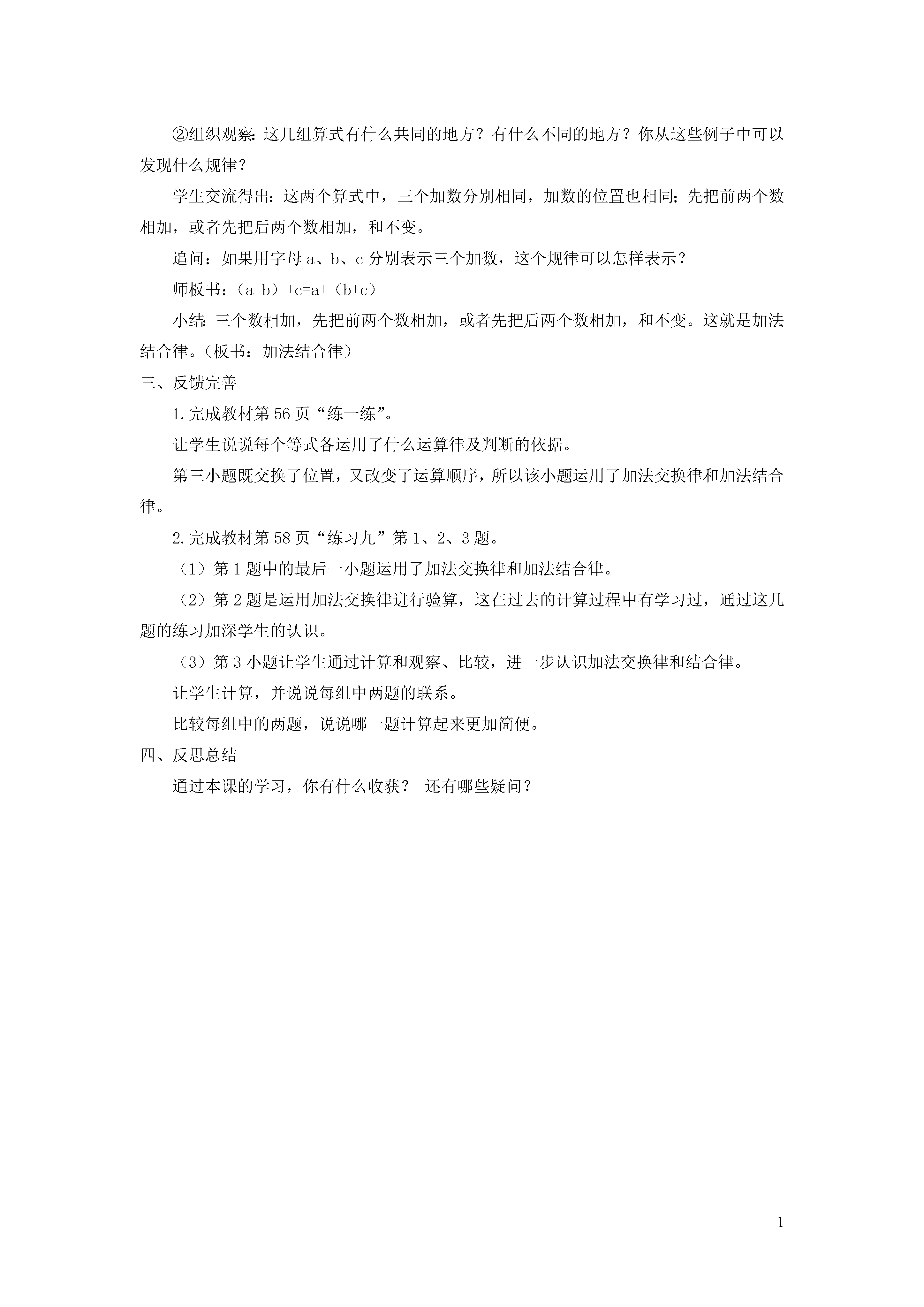 ②组织观察：这几组算式有什么共同的地方？有什么不同的地方？你从这些例子中可以发现什么规律？

学生交流得出：这两个算式中，三个加数分别相同，加数的位置也相同；先把前两个数相加，或者先把后两个数相加，和不变。

追问：如果用字母 a、b、c 分别表示三个加数，这个规律可以怎样表示？

师板书：$(a+b)+c=a+(b+c)$

小结：三个数相加，先把前两个数相加，或者先把后两个数相加，和不变。这就是加法结合律。（板书：加法结合律）

三、反馈完善

1.完成教材第 56 页“练一练”。

让学生说说每个等式各运用了什么运算律及判断的依据。

第三小题既交换了位置，又改变了运算顺序，所以该小题运用了加法交换律和加法结合律。

2.完成教材第 58 页“练习九”第 1、2、3 题。

（1）第 1 题中的最后一小题运用了加法交换律和加法结合律。

（2）第 2 题是运用加法交换律进行验算，这在过去的计算过程中有学习过，通过这几题的练习加深学生的认识。

（3）第 3 小题让学生通过计算和观察、比较，进一步认识加法交换律和结合律。

让学生计算，并说说每组中两题的联系。

比较每组中的两题，说说哪一题计算起来更加简便。

四、反思总结

通过本课的学习，你有什么收获？ 还有哪些疑问？

1